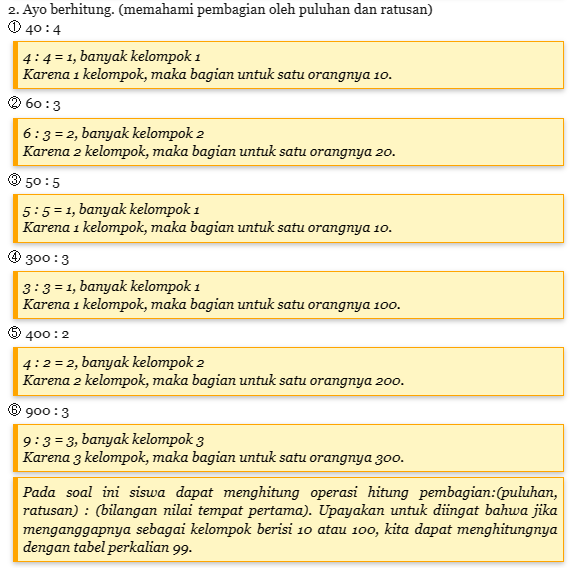 2. Ayo berhitung. (memahami pembagian oleh puluhan dan ratusan)

① 40 : 4

4 : 4 = 1, banyak kelompok 1
Karena 1 kelompok, maka bagian untuk satu orangnya 10.

② 60 : 3

6 : 3 = 2, banyak kelompok 2
Karena 2 kelompok, maka bagian untuk satu orangnya 20.

③ 50 : 5

5 : 5 = 1, banyak kelompok 1
Karena 1 kelompok, maka bagian untuk satu orangnya 10.

④ 300 : 3

3 : 3 = 1, banyak kelompok 1
Karena 1 kelompok, maka bagian untuk satu orangnya 100.

⑤ 400 : 2

4 : 2 = 2, banyak kelompok 2
Karena 2 kelompok, maka bagian untuk satu orangnya 200.

⑥ 900 : 3

9 : 3 = 3, banyak kelompok 3
Karena 3 kelompok, maka bagian untuk satu orangnya 300.

Pada soal ini siswa dapat menghitung operasi hitung pembagian:(puluhan, ratusan) : (bilangan nilai tempat pertama). Upayakan untuk diingat bahwa jika menganggapnya sebagai kelompok berisi 10 atau 100, kita dapat menghitungnya dengan tabel perkalian 99.